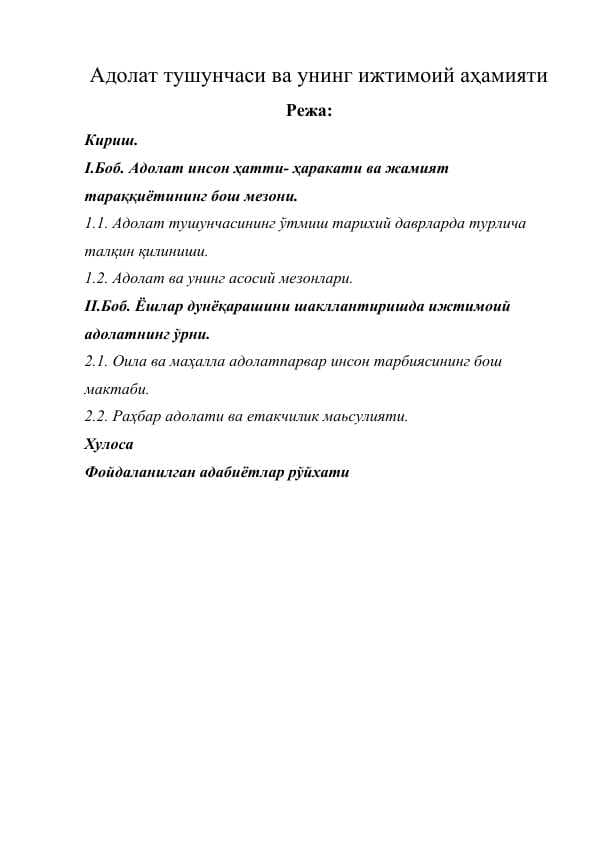 Адолат тушунчаси ва унинг ижтимоий аҳамияти

Режа:

Кириш.

I.Боб. Адолат инсон ҳатти- ҳаракати ва жамият тараққиётининг бош мезони.

1.1. Адолат тушунчасининг ўтмиш тарихий даврларда турлича талқин қилиниши.

1.2. Адолат ва унинг асосий мезонлари.

II.Боб. Ёшлар дунёқарашини шакллантиришда ижтимоий адолатнинг ўрни.

2.1. Оила ва маҳалла адолатпарвар инсон тарбиясининг бош мактаби.

2.2. Раҳбар адолати ва етакчилик маьсулияти.

Хулоса

Фойдаланилган адабиётлар рўйхати